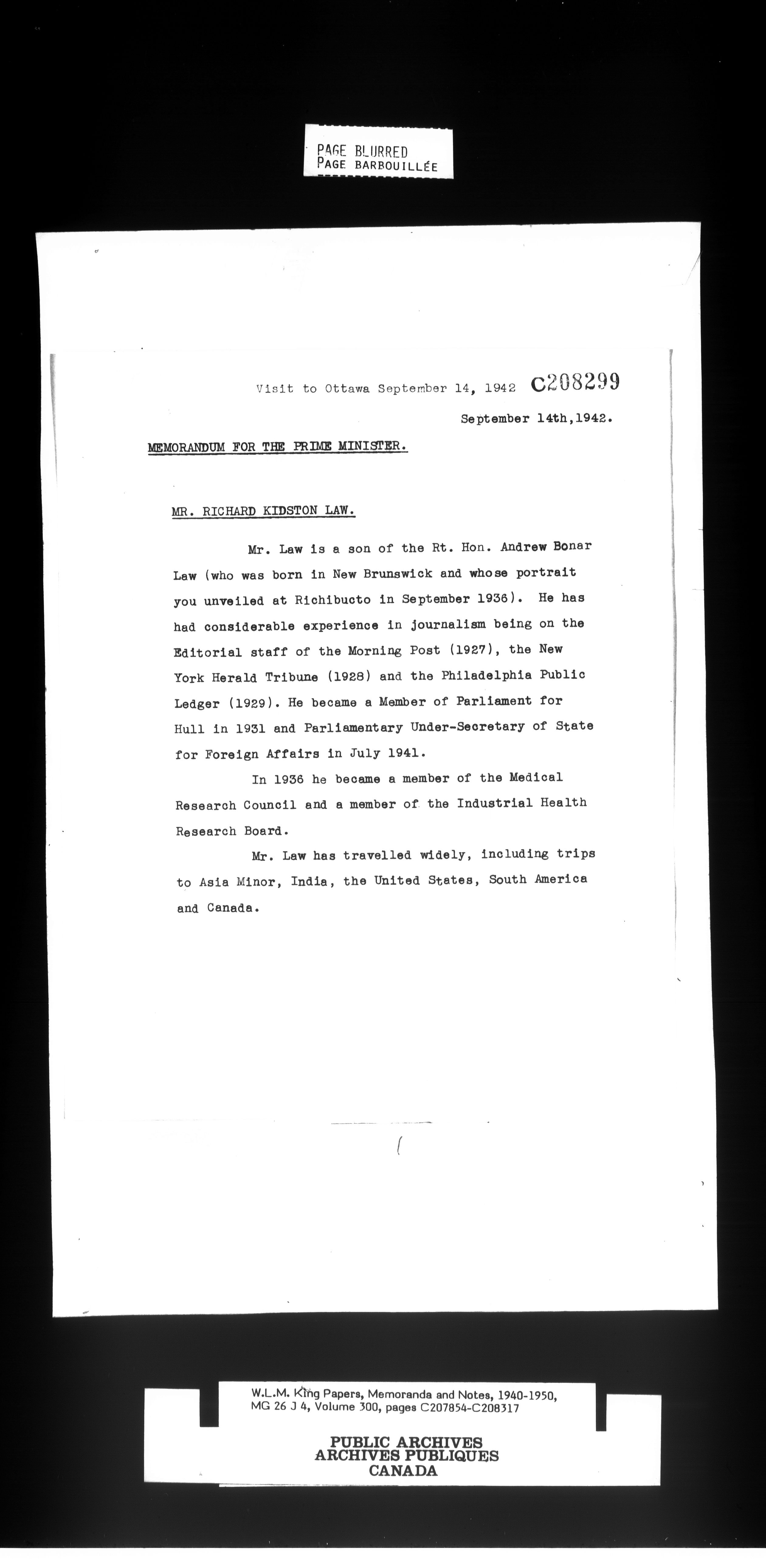 PAGE BLURRED
PAGE BARBOUILLÉE

Visit to Ottawa September 14, 1942 C208299

September 14th,1942.

MEMORANDUM FOR THE PRIME MINISTER.

MR. RICHARD KIDSTON LAW.

Mr. Law is a son of the Rt. Hon. Andrew Bonar Law (who was born in New Brunswick and whose portrait you unveiled at Richibucto in September 1936). He has had considerable experience in journalism being on the Editorial staff of the Morning Post (1927), the New York Herald Tribune (1928) and the Philadelphia Public Ledger (1929). He became a Member of Parliament for Hull in 1931 and Parliamentary Under-Secretary of State for Foreign Affairs in July 1941.

In 1936 he became a member of the Medical Research Council and a member of the Industrial Health Research Board.

Mr. Law has travelled widely, including trips to Asia Minor, India, the United States, South America and Canada.

W.L.M. King Papers, Memoranda and Notes, 1940-1950, MG 26 J 4, Volume 300, pages C207854-C208317

PUBLIC ARCHIVES
ARCHIVES PUBLIQUES
CANADA